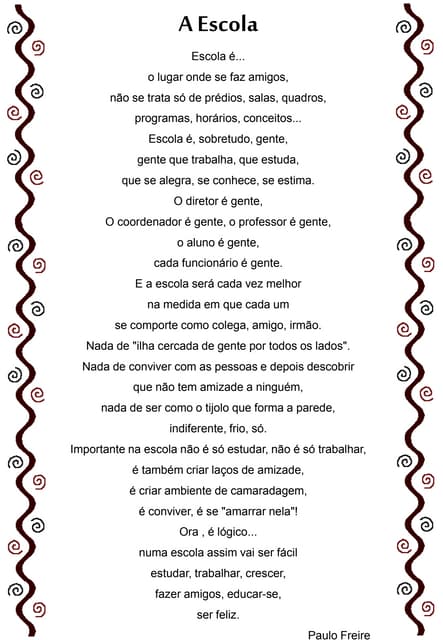 A Escola

Escola é...
o lugar onde se faz amigos,
não se trata só de prédios, salas, quadros,
programas, horários, conceitos...
Escola é, sobretudo, gente,
gente que trabalha, que estuda,
que se alegra, se conhece, se estima.
O diretor é gente,
O coordenador é gente, o professor é gente,
o aluno é gente,
cada funcionário é gente.
E a escola será cada vez melhor
na medida em que cada um
se comporte como colega, amigo, irmão.
Nada de "ilha cercada de gente por todos os lados".
Nada de conviver com as pessoas e depois descobrir
que não tem amizade a ninguém,
nada de ser como o tijolo que forma a parede,
indiferente, frio, só.
Importante na escola não é só estudar, não é só trabalhar,
é também criar laços de amizade,
é criar ambiente de camaradagem,
é conviver, é se "amarrar nela"!
Ora , é lógico...
numa escola assim vai ser fácil
estudar, trabalhar, crescer,
fazer amigos, educar-se,
ser feliz.

Paulo Freire